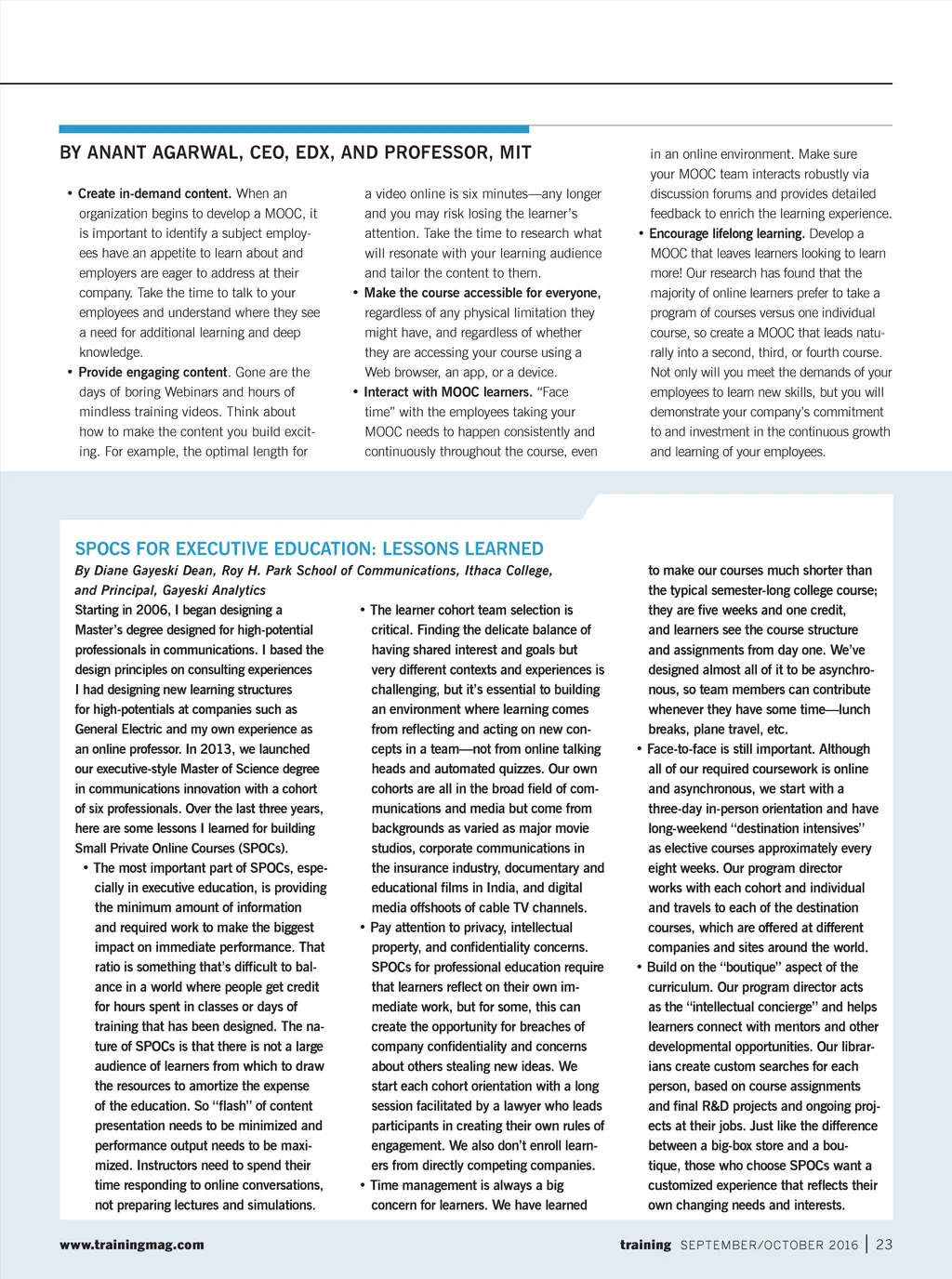 BY ANANT AGARWAL, CEO, EDX, AND PROFESSOR, MIT

• Create in-demand content. When an organization begins to develop a MOOC, it is important to identify a subject employees have an appetite to learn about and employers are eager to address at their company. Take the time to talk to your employees and understand where they see a need for additional learning and deep knowledge.
• Provide engaging content. Gone are the days of boring Webinars and hours of mindless training videos. Think about how to make the content you build exciting. For example, the optimal length for a video online is six minutes—any longer and you may risk losing the learner's attention. Take the time to research what will resonate with your learning audience and tailor the content to them.
• Make the course accessible for everyone, regardless of any physical limitation they might have, and regardless of whether they are accessing your course using a Web browser, an app, or a device.
• Interact with MOOC learners. "Face time" with the employees taking your MOOC needs to happen consistently and continuously throughout the course, even in an online environment. Make sure your MOOC team interacts robustly via discussion forums and provides detailed feedback to enrich the learning experience.
• Encourage lifelong learning. Develop a MOOC that leaves learners looking to learn more! Our research has found that the majority of online learners prefer to take a program of courses versus one individual course, so create a MOOC that leads naturally into a second, third, or fourth course. Not only will you meet the demands of your employees to learn new skills, but you will demonstrate your company's commitment to and investment in the continuous growth and learning of your employees.

SPOCS FOR EXECUTIVE EDUCATION: LESSONS LEARNED
By Diane Gayeski Dean, Roy H. Park School of Communications, Ithaca College, and Principal, Gayeski Analytics

Starting in 2006, I began designing a Master's degree designed for high-potential professionals in communications. I based the design principles on consulting experiences I had designing new learning structures for high-potentials at companies such as General Electric and my own experience as an online professor. In 2013, we launched our executive-style Master of Science degree in communications innovation with a cohort of six professionals. Over the last three years, here are some lessons I learned for building Small Private Online Courses (SPOCs).
• The most important part of SPOCs, especially in executive education, is providing the minimum amount of information and required work to make the biggest impact on immediate performance. That ratio is something that's difficult to balance in a world where people get credit for hours spent in classes or days of training that has been designed. The nature of SPOCs is that there is not a large audience of learners from which to draw the resources to amortize the expense of the education. So "flash" of content presentation needs to be minimized and performance output needs to be maximized. Instructors need to spend their time responding to online conversations, not preparing lectures and simulations.
• The learner cohort team selection is critical. Finding the delicate balance of having shared interest and goals but very different contexts and experiences is challenging, but it's essential to building an environment where learning comes from reflecting and acting on new concepts in a team—not from online talking heads and automated quizzes. Our own cohorts are all in the broad field of communications and media but come from backgrounds as varied as major movie studios, corporate communications in the insurance industry, documentary and educational films in India, and digital media offshoots of cable TV channels.
• Pay attention to privacy, intellectual property, and confidentiality concerns. SPOCs for professional education require that learners reflect on their own immediate work, but for some, this can create the opportunity for breaches of company confidentiality and concerns about others stealing new ideas. We start each cohort orientation with a long session facilitated by a lawyer who leads participants in creating their own rules of engagement. We also don't enroll learners from directly competing companies.
• Time management is always a big concern for learners. We have learned to make our courses much shorter than the typical semester-long college course; they are five weeks and one credit, and learners see the course structure and assignments from day one. We've designed almost all of it to be asynchronous, so team members can contribute whenever they have some time—lunch breaks, plane travel, etc.
• Face-to-face is still important. Although all of our required coursework is online and asynchronous, we start with a three-day in-person orientation and have long-weekend "destination intensives" as elective courses approximately every eight weeks. Our program director works with each cohort and individual and travels to each of the destination courses, which are offered at different companies and sites around the world.
• Build on the "boutique" aspect of the curriculum. Our program director acts as the "intellectual concierge" and helps learners connect with mentors and other developmental opportunities. Our librarians create custom searches for each person, based on course assignments and final R&D projects and ongoing projects at their jobs. Just like the difference between a big-box store and a boutique, those who choose SPOCs want a customized experience that reflects their own changing needs and interests.

www.trainingmag.com

training SEPTEMBER/OCTOBER 2016 | 23